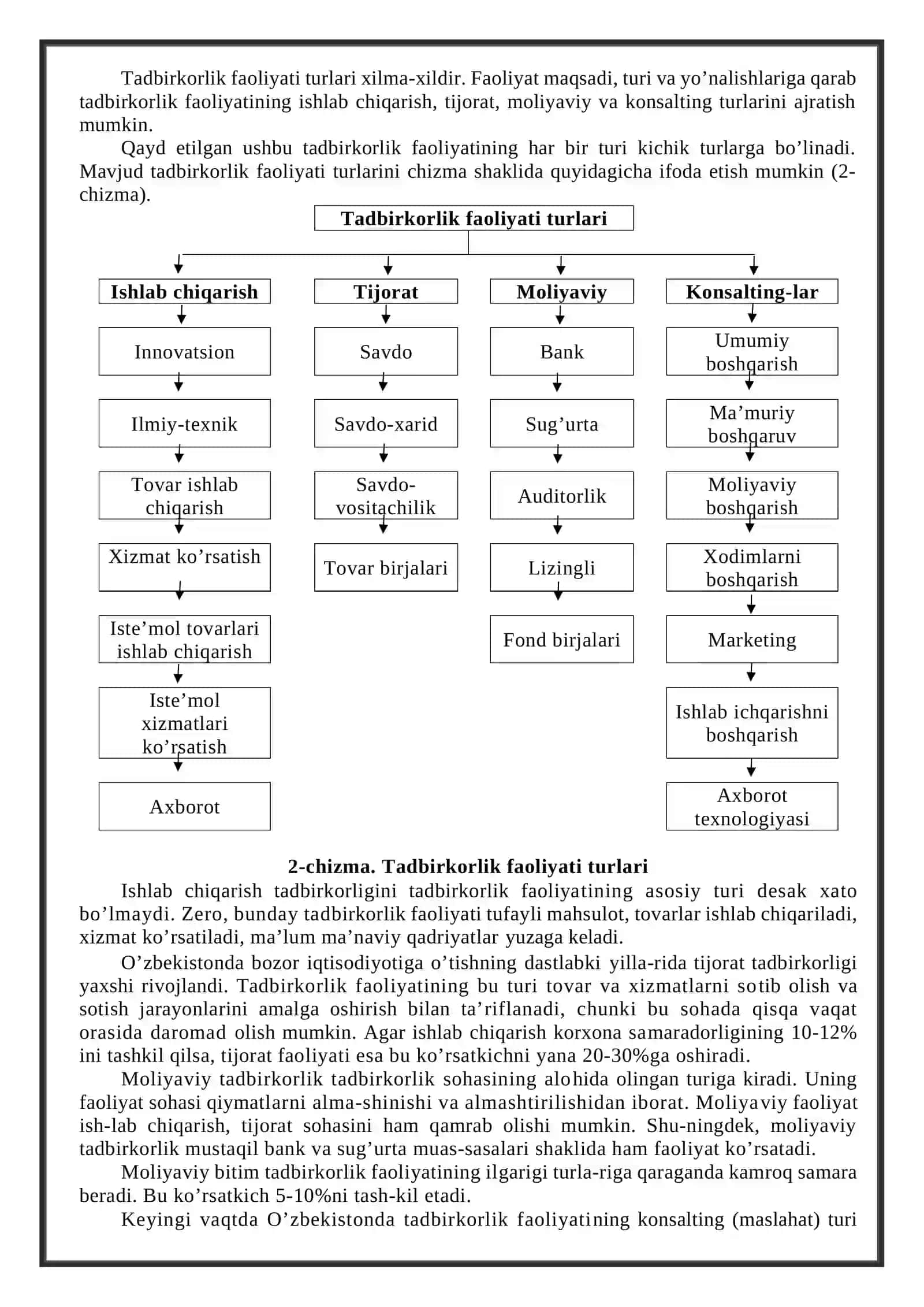 Tadbirkorlik faoliyati turlari xilma-xildir. Faoliyat maqsadi, turi va yo’nalishlariga qarab tadbirkorlik faoliyatining ishlab chiqarish, tijorat, moliyaviy va konsalting turlarini ajratish mumkin.

Qayd etilgan ushbu tadbirkorlik faoliyatining har bir turi kichik turlarga bo’linadi. Mavjud tadbirkorlik faoliyati turlarini chizma shaklida quyidagicha ifoda etish mumkin (2-chizma).

Tadbirkorlik faoliyati turlari

Ishlab chiqarish
Innovatsion
Ilmiy-texnik
Tovar ishlab chiqarish
Xizmat ko’rsatish
Iste’mol tovarlari ishlab chiqarish
Iste’mol xizmatlari ko’rsatish
Axborot

Tijorat
Savdo
Savdo-xarid
Savdo-vositachilik
Tovar birjalari

Moliyaviy
Bank
Sug’urta
Auditorlik
Lizingli
Fond birjalari

Konsalting-lar
Umumiy boshqarish
Ma’muriy boshqaruv
Moliyaviy boshqarish
Xodimlarni boshqarish
Marketing
Ishlab ichqarishni boshqarish
Axborot texnologiyasi

2-chizma. Tadbirkorlik faoliyati turlari

Ishlab chiqarish tadbirkorligini tadbirkorlik faoliyatining asosiy turi desak xato bo’lmaydi. Zero, bunday tadbirkorlik faoliyati tufayli mahsulot, tovarlar ishlab chiqariladi, xizmat ko’rsatiladi, ma’lum ma’naviy qadriyatlar yuzaga keladi.

O’zbekistonda bozor iqtisodiyotiga o’tishning dastlabki yilla-rida tijorat tadbirkorligi yaxshi rivojlandi. Tadbirkorlik faoliyatining bu turi tovar va xizmatlarni sotib olish va sotish jarayonlarini amalga oshirish bilan ta’riflanadi, chunki bu sohada qisqa vaqat orasida daromad olish mumkin. Agar ishlab chiqarish korxona samaradorligining 10-12% ini tashkil qilsa, tijorat faoliyati esa bu ko’rsatkichni yana 20-30%ga oshiradi.

Moliyaviy tadbirkorlik tadbirkorlik sohasining alohida olingan turiga kiradi. Uning faoliyat sohasi qiymatlarni alma-shinishi va almashtirilishidan iborat. Moliyaviy faoliyat ish-lab chiqarish, tijorat sohasini ham qamrab olishi mumkin. Shu-ningdek, moliyaviy tadbirkorlik mustaqil bank va sug’urta muas-sasalari shaklida ham faoliyat ko’rsatadi.

Moliyaviy bitim tadbirkorlik faoliyatining ilgarigi turla-riga qaraganda kamroq samara beradi. Bu ko’rsatkich 5-10%ni tash-kil etadi.

Keyingi vaqtda O’zbekistonda tadbirkorlik faoliyatining konsalting (maslahat) turi